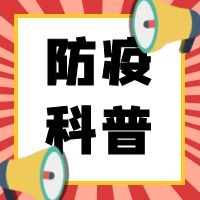 防疫
科普